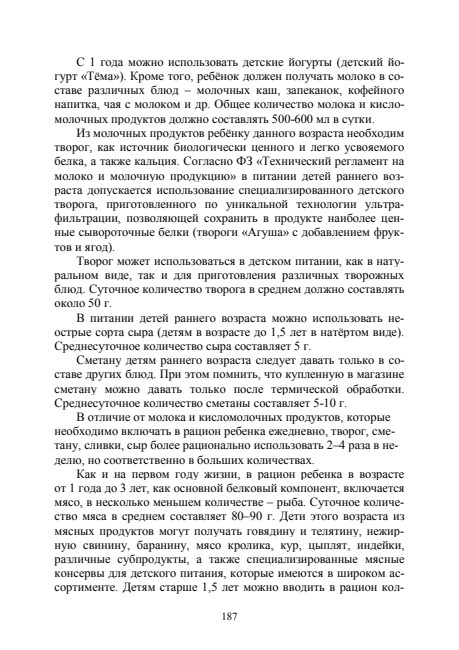 С 1 года можно использовать детские йогурты (детский йогурт «Тёма»). Кроме того, ребёнок должен получать молоко в составе различных блюд – молочных каш, запеканок, кофейного напитка, чая с молоком и др. Общее количество молока и кисломолочных продуктов должно составлять 500-600 мл в сутки.

Из молочных продуктов ребёнку данного возраста необходим творог, как источник биологически ценного и легко усвояемого белка, а также кальция. Согласно ФЗ «Технический регламент на молоко и молочную продукцию» в питании детей раннего возраста допускается использование специализированного детского творога, приготовленного по уникальной технологии ультрафильтрации, позволяющей сохранить в продукте наиболее ценные сывороточные белки (твороги «Агуша» с добавлением фруктов и ягод).

Творог может использоваться в детском питании, как в натуральном виде, так и для приготовления различных творожных блюд. Суточное количество творога в среднем должно составлять около 50 г.

В питании детей раннего возраста можно использовать неострые сорта сыра (детям в возрасте до 1,5 лет в натёртом виде). Среднесуточное количество сыра составляет 5 г.

Сметану детям раннего возраста следует давать только в составе других блюд. При этом помнить, что купленную в магазине сметану можно давать только после термической обработки. Среднесуточное количество сметаны составляет 5-10 г.

В отличие от молока и кисломолочных продуктов, которые необходимо включать в рацион ребенка ежедневно, творог, сметану, сливки, сыр более рационально использовать 2–4 раза в неделю, но соответственно в больших количествах.

Как и на первом году жизни, в рацион ребенка в возрасте от 1 года до 3 лет, как основной белковый компонент, включается мясо, в несколько меньшем количестве – рыба. Суточное количество мяса в среднем составляет 80–90 г. Дети этого возраста из мясных продуктов могут получать говядину и телятину, нежирную свинину, баранину, мясо кролика, кур, цыплят, индейки, различные субпродукты, а также специализированные мясные консервы для детского питания, которые имеются в широком ассортименте. Детям старше 1,5 лет можно вводить в рацион кол-

187